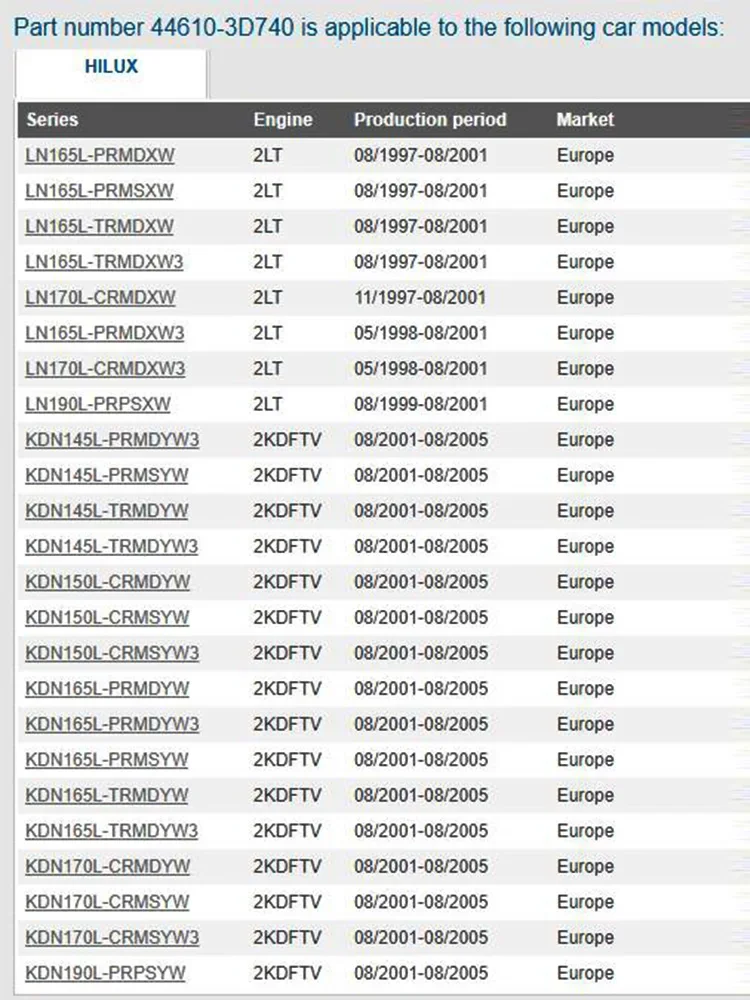 Part number 44610-3D740 is applicable to the following car models:

HILUX

| Series | Engine | Production period | Market |
|---|---|---|---|
| LN165L-PRMDXW | 2LT | 08/1997-08/2001 | Europe |
| LN165L-PRMSXW | 2LT | 08/1997-08/2001 | Europe |
| LN165L-TRMDXW | 2LT | 08/1997-08/2001 | Europe |
| LN165L-TRMDXW3 | 2LT | 08/1997-08/2001 | Europe |
| LN170L-CRMDXW | 2LT | 11/1997-08/2001 | Europe |
| LN165L-PRMDXW3 | 2LT | 05/1998-08/2001 | Europe |
| LN170L-CRMDXW3 | 2LT | 05/1998-08/2001 | Europe |
| LN190L-PRPSXW | 2LT | 08/1999-08/2001 | Europe |
| KDN145L-PRMDYW3 | 2KDFTV | 08/2001-08/2005 | Europe |
| KDN145L-PRMSYW | 2KDFTV | 08/2001-08/2005 | Europe |
| KDN145L-TRMDYW | 2KDFTV | 08/2001-08/2005 | Europe |
| KDN145L-TRMDYW3 | 2KDFTV | 08/2001-08/2005 | Europe |
| KDN150L-CRMDYW | 2KDFTV | 08/2001-08/2005 | Europe |
| KDN150L-CRMSYW | 2KDFTV | 08/2001-08/2005 | Europe |
| KDN150L-CRMSYW3 | 2KDFTV | 08/2001-08/2005 | Europe |
| KDN165L-PRMDYW | 2KDFTV | 08/2001-08/2005 | Europe |
| KDN165L-PRMDYW3 | 2KDFTV | 08/2001-08/2005 | Europe |
| KDN165L-PRMSYW | 2KDFTV | 08/2001-08/2005 | Europe |
| KDN165L-TRMDYW | 2KDFTV | 08/2001-08/2005 | Europe |
| KDN165L-TRMDYW3 | 2KDFTV | 08/2001-08/2005 | Europe |
| KDN170L-CRMDYW | 2KDFTV | 08/2001-08/2005 | Europe |
| KDN170L-CRMSYW | 2KDFTV | 08/2001-08/2005 | Europe |
| KDN170L-CRMSYW3 | 2KDFTV | 08/2001-08/2005 | Europe |
| KDN190L-PRPSYW | 2KDFTV | 08/2001-08/2005 | Europe |